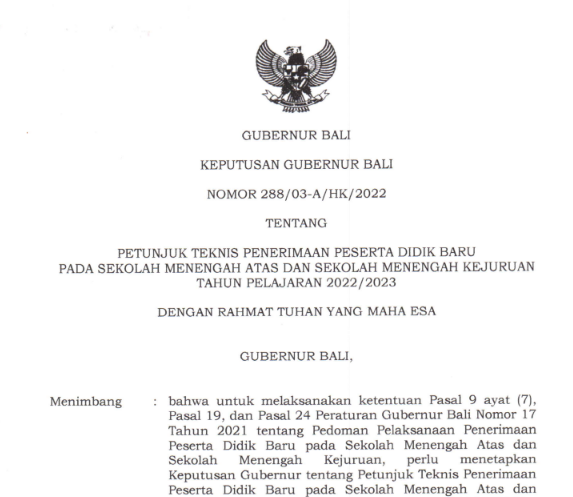 GUBERNUR BALI

KEPUTUSAN GUBERNUR BALI

NOMOR 288/03-A/HK/2022

TENTANG

PETUNJUK TEKNIS PENERIMAAN PESERTA DIDIK BARU PADA SEKOLAH MENENGAH ATAS DAN SEKOLAH MENENGAH KEJURUAN TAHUN PELAJARAN 2022/2023

DENGAN RAHMAT TUHAN YANG MAHA ESA

GUBERNUR BALI,

Menimbang : bahwa untuk melaksanakan ketentuan Pasal 9 ayat (7), Pasal 19, dan Pasal 24 Peraturan Gubernur Bali Nomor 17 Tahun 2021 tentang Pedoman Pelaksanaan Penerimaan Peserta Didik Baru pada Sekolah Menengah Atas dan Sekolah Menengah Kejuruan, perlu menetapkan Keputusan Gubernur tentang Petunjuk Teknis Penerimaan Peserta Didik Baru pada Sekolah Menengah Atas dan